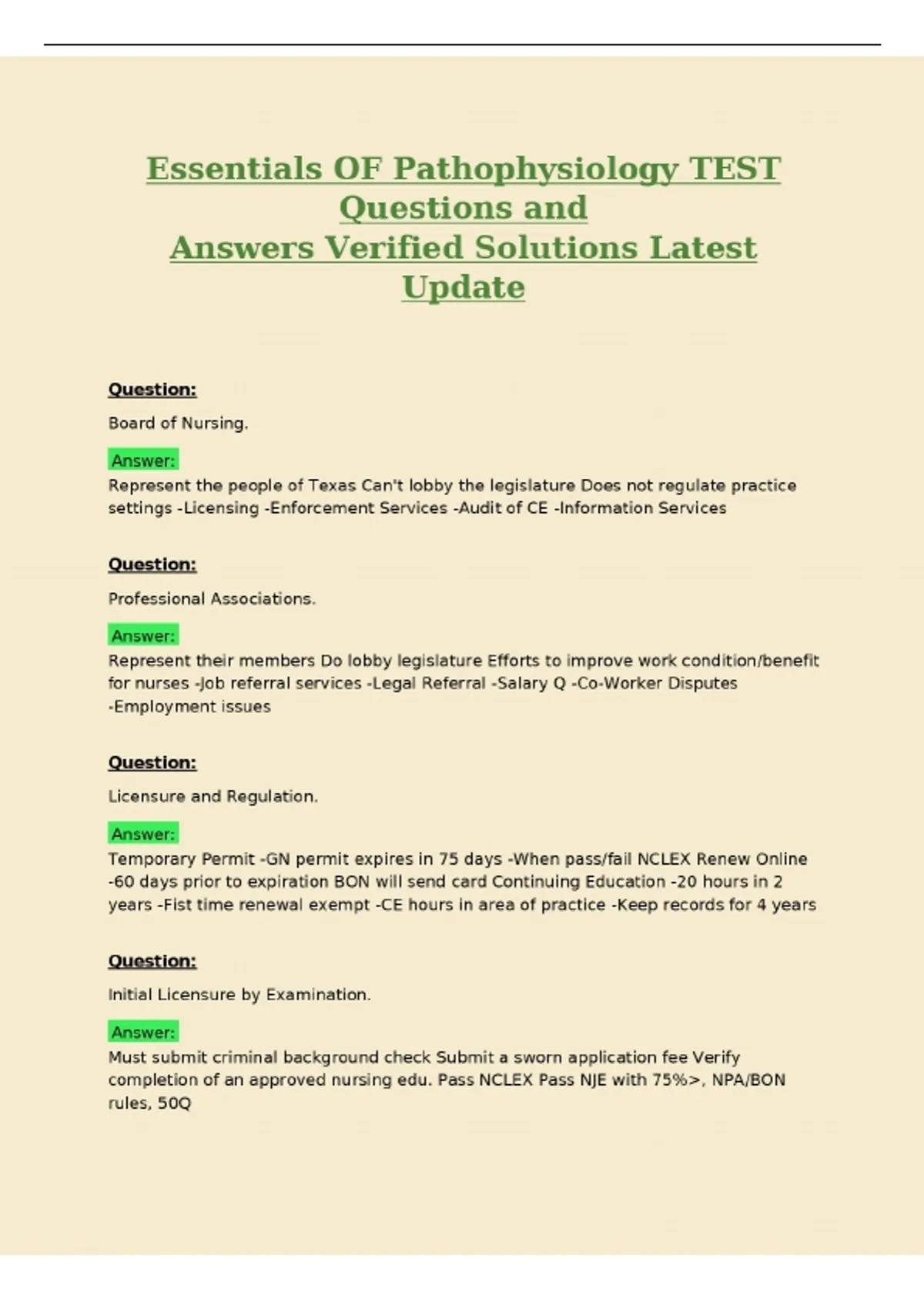 Essentials OF Pathophysiology TEST Questions and Answers Verified Solutions Latest Update

Question:

Board of Nursing.

Answer:

Represent the people of Texas Can't lobby the legislature Does not regulate practice settings -Licensing -Enforcement Services -Audit of CE -Information Services

Question:

Professional Associations.

Answer:

Represent their members Do lobby legislature Efforts to improve work condition/benefit for nurses -Job referral services -Legal Referral -Salary Q -Co-Worker Disputes -Employment issues

Question:

Licensure and Regulation.

Answer:

Temporary Permit -GN permit expires in 75 days -When pass/fail NCLEX Renew Online -60 days prior to expiration BON will send card Continuing Education -20 hours in 2 years -Fist time renewal exempt -CE hours in area of practice -Keep records for 4 years

Question:

Initial Licensure by Examination.

Answer:

Must submit criminal background check Submit a sworn application fee Verify completion of an approved nursing edu. Pass NCLEX Pass NJE with 75%>, NPA/BON rules, 50Q